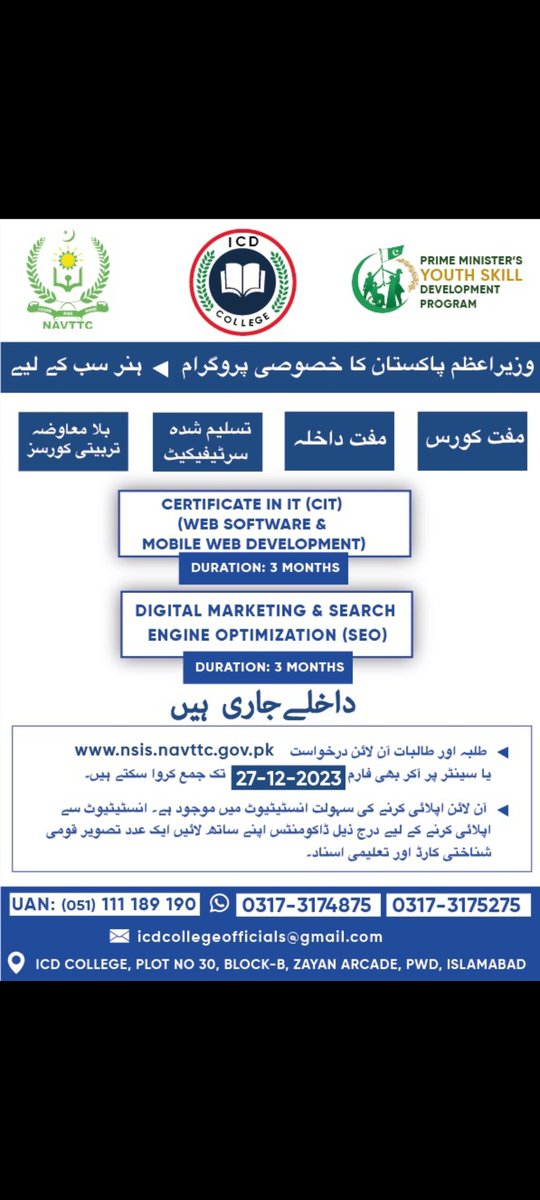 NAVTTC

ICD COLLEGE

PRIME MINISTER'S YOUTH SKILL DEVELOPMENT PROGRAM

وزیراعظم پاکستان کا خصوصی پروگرام ◄ ہنر سب کے لیے

مفت کورس

مفت داخلہ

تسلیم شدہ سرٹیفیکیٹ

بلا معاوضہ تربیتی کورسز

CERTIFICATE IN IT (CIT) (WEB SOFTWARE & MOBILE WEB DEVELOPMENT)

DURATION: 3 MONTHS

DIGITAL MARKETING & SEARCH ENGINE OPTIMIZATION (SEO)

DURATION: 3 MONTHS

داخلے جاری ہیں

◄ طلبہ اور طالبات آن لائن درخواست www.nsis.navttc.gov.pk یا سینٹر پر آکر بھی فارم 27-12-2023 تک جمع کروا سکتے ہیں۔

◄ آن لائن اپلائی کرنے کی سہولت انسٹیٹیوٹ میں موجود ہے۔ انسٹیٹیوٹ سے اپلائی کرنے کے لیے درج ذیل ڈاکومنٹس اپنے ساتھ لائیں ایک عدد تصویر قومی شناختی کارڈ اور تعلیمی اسناد۔

UAN: (051) 111 189 190

0317-3174875

0317-3175275

icdcollegeofficials@gmail.com

ICD COLLEGE, PLOT NO 30, BLOCK-B, ZAYAN ARCADE, PWD, ISLAMABAD